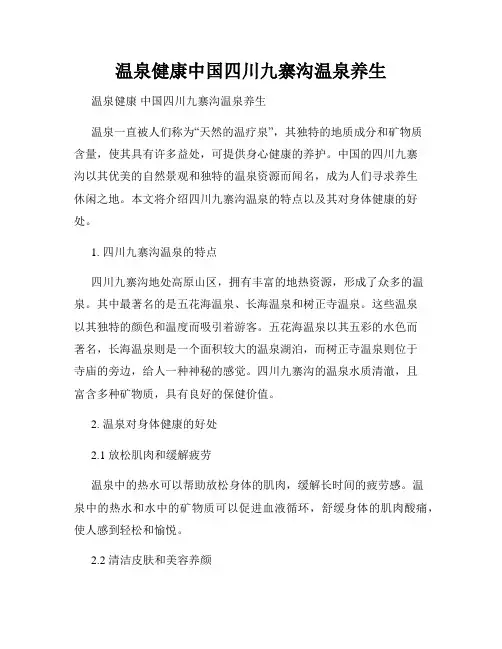 温泉健康中国四川九寨沟温泉养生

温泉健康 中国四川九寨沟温泉养生

温泉一直被人们称为“天然的温疗泉”，其独特的地质成分和矿物质含量，使其具有许多益处，可提供身心健康的养护。中国的四川九寨沟以其优美的自然景观和独特的温泉资源而闻名，成为人们寻求养生休闲之地。本文将介绍四川九寨沟温泉的特点以及其对身体健康的好处。

1. 四川九寨沟温泉的特点

四川九寨沟地处高原山区，拥有丰富的地热资源，形成了众多的温泉。其中最著名的是五花海温泉、长海温泉和树正寺温泉。这些温泉以其独特的颜色和温度而吸引着游客。五花海温泉以其五彩的水色而著名，长海温泉则是一个面积较大的温泉湖泊，而树正寺温泉则位于寺庙的旁边，给人一种神秘的感觉。四川九寨沟的温泉水质清澈，且富含多种矿物质，具有良好的保健价值。

2. 温泉对身体健康的好处

2.1 放松肌肉和缓解疲劳

温泉中的热水可以帮助放松身体的肌肉，缓解长时间的疲劳感。温泉中的热水和水中的矿物质可以促进血液循环，舒缓身体的肌肉酸痛，使人感到轻松和愉悦。

2.2 清洁皮肤和美容养颜